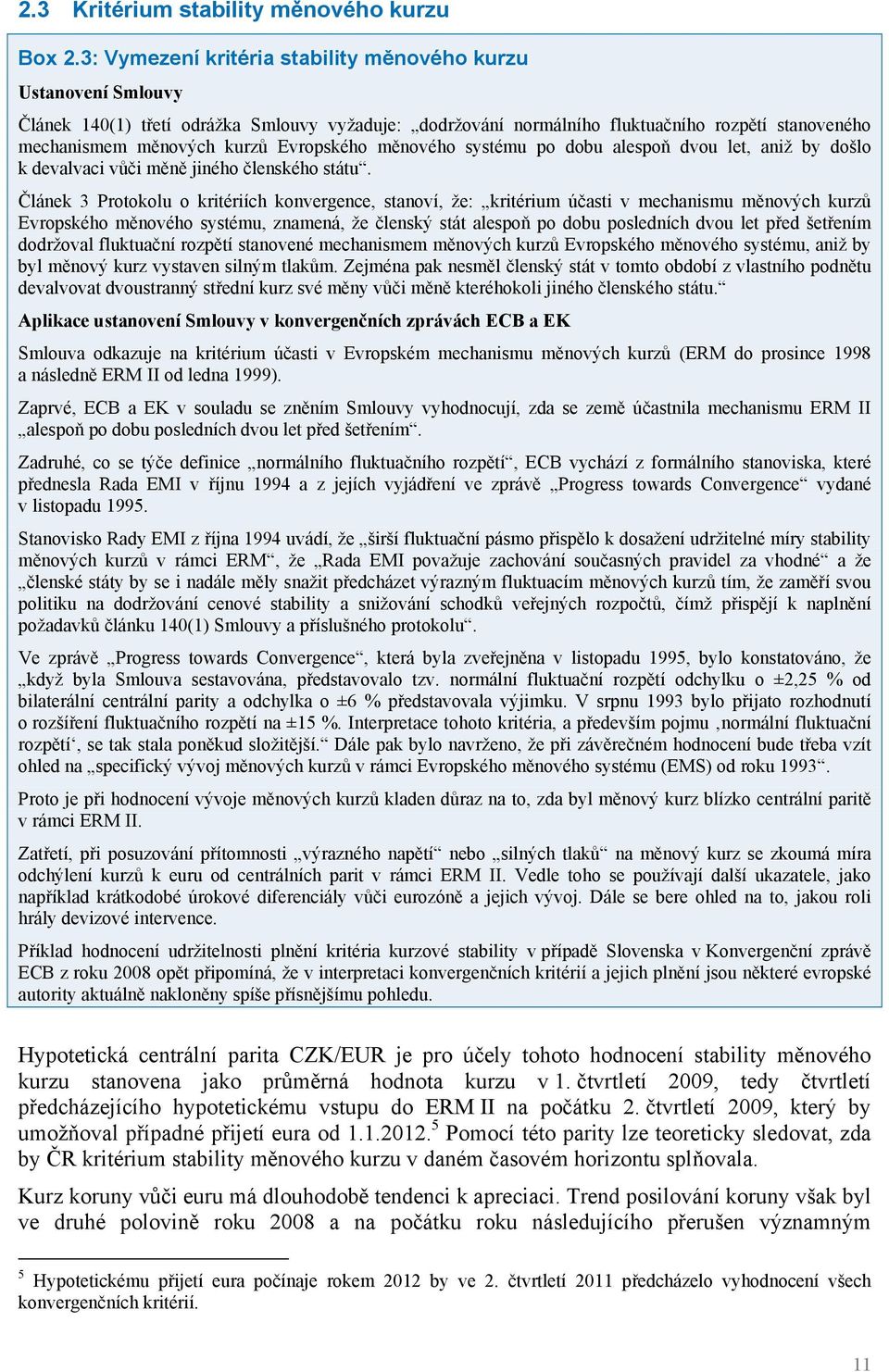 2.3 Kritérium stability měnového kurzu

Box 2.3: Vymezení kritéria stability měnového kurzu

Ustanovení Smlouvy

Článek 140(1) třetí odrážka Smlouvy vyžaduje: „dodržování normálního fluktuačního rozpětí stanoveného mechanismem měnových kurzů Evropského měnového systému po dobu alespoň dvou let, aniž by došlo k devalvaci vůči měně jiného členského státu“.

Článek 3 Protokolu o kritériích konvergence, stanoví, že: „kritérium účasti v mechanismu měnových kurzů Evropského měnového systému, znamená, že členský stát alespoň po dobu posledních dvou let před šetřením dodržoval fluktuační rozpětí stanovené mechanismem měnových kurzů Evropského měnového systému, aniž by byl měnový kurz vystaven silným tlakům. Zejména pak nesměl členský stát v tomto období z vlastního podnětu devalvovat dvoustranný střední kurz své měny vůči měně kteréhokoli jiného členského státu.“

Aplikace ustanovení Smlouvy v konvergenčních zprávách ECB a EK

Smlouva odkazuje na kritérium účasti v Evropském mechanismu měnových kurzů (ERM do prosince 1998 a následně ERM II od ledna 1999).

Zaprvé, ECB a EK v souladu se zněním Smlouvy vyhodnocují, zda se země účastnila mechanismu ERM II „alespoň po dobu posledních dvou let před šetřením“.

Zadruhé, co se týče definice „normálního fluktuačního rozpětí“, ECB vychází z formálního stanoviska, které přednesla Rada EMI v říjnu 1994 a z jejích vyjádření ve zprávě „Progress towards Convergence“ vydané v listopadu 1995.

Stanovisko Rady EMI z října 1994 uvádí, že „širší fluktuační pásmo přispělo k dosažení udržitelné míry stability měnových kurzů v rámci ERM“, že „Rada EMI považuje zachování současných pravidel za vhodné“ a že „členské státy by se i nadále měly snažit předcházet výrazným fluktuacím měnových kurzů tím, že zaměří svou politiku na dodržování cenové stability a snižování schodků veřejných rozpočtů, čímž přispějí k naplnění požadavků článku 140(1) Smlouvy a příslušného protokolu“.

Ve zprávě „Progress towards Convergence“, která byla zveřejněna v listopadu 1995, bylo konstatováno, že „když byla Smlouva sestavována, představovalo tzv. normální fluktuační rozpětí odchylku o ±2,25 % od bilaterální centrální parity a odchylka o ±6 % představovala výjimku. V srpnu 1993 bylo přijato rozhodnutí o rozšíření fluktuačního rozpětí na ±15 %. Interpretace tohoto kritéria, a především pojmu ‚normální fluktuační rozpětí‘, se tak stala poněkud složitější.“ Dále pak bylo navrženo, že při závěrečném hodnocení bude třeba vzít ohled na „specifický vývoj měnových kurzů v rámci Evropského měnového systému (EMS) od roku 1993“.

Proto je při hodnocení vývoje měnových kurzů kladen důraz na to, zda byl měnový kurz blízko centrální paritě v rámci ERM II.

Zatřetí, při posuzování přítomnosti „výrazného napětí“ nebo „silných tlaků“ na měnový kurz se zkoumá míra odchýlení kurzů k euru od centrálních parit v rámci ERM II. Vedle toho se používají další ukazatele, jako například krátkodobé úrokové diferenciály vůči eurozóně a jejich vývoj. Dále se bere ohled na to, jakou roli hrály devizové intervence.

Příklad hodnocení udržitelnosti plnění kritéria kurzové stability v případě Slovenska v Konvergenční zprávě ECB z roku 2008 opět připomíná, že v interpretaci konvergenčních kritérií a jejich plnění jsou některé evropské autority aktuálně nakloněny spíše přísnějšímu pohledu.

Hypotetická centrální parita CZK/EUR je pro účely tohoto hodnocení stability měnového kurzu stanovena jako průměrná hodnota kurzu v 1. čtvrtletí 2009, tedy čtvrtletí předcházejícího hypotetickému vstupu do ERM II na počátku 2. čtvrtletí 2009, který by umožňoval případné přijetí eura od 1.1.2012.$^5$ Pomocí této parity lze teoreticky sledovat, zda by ČR kritérium stability měnového kurzu v daném časovém horizontu splňovala.

Kurz koruny vůči euru má dlouhodobě tendenci k apreciaci. Trend posilování koruny však byl ve druhé polovině roku 2008 a na počátku roku následujícího přerušen významným

$^5$ Hypotetickému přijetí eura počínaje rokem 2012 by ve 2. čtvrtletí 2011 předcházelo vyhodnocení všech konvergenčních kritérií.

11